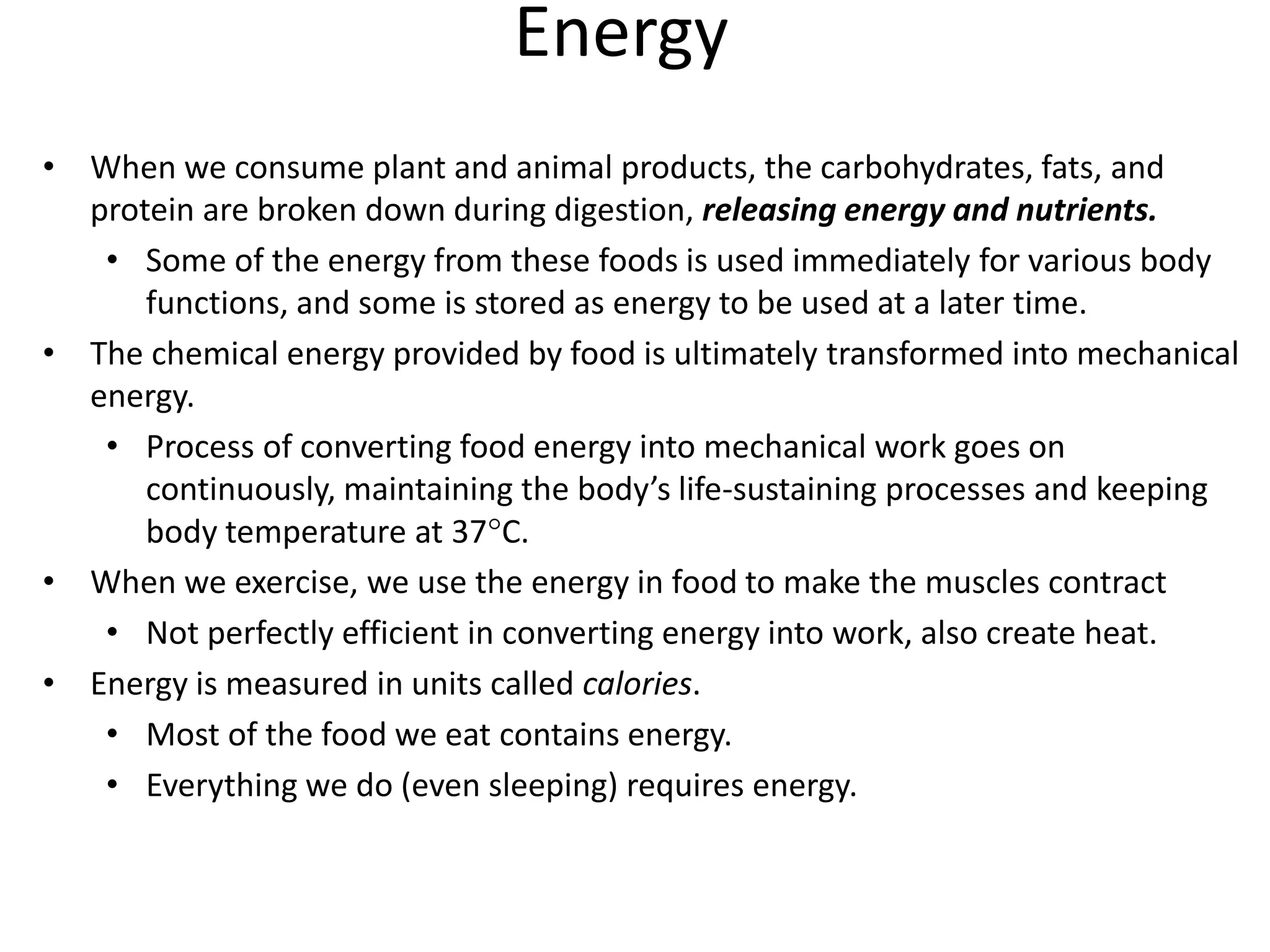 Energy

• When we consume plant and animal products, the carbohydrates, fats, and protein are broken down during digestion, releasing energy and nutrients.
  • Some of the energy from these foods is used immediately for various body functions, and some is stored as energy to be used at a later time.
• The chemical energy provided by food is ultimately transformed into mechanical energy.
  • Process of converting food energy into mechanical work goes on continuously, maintaining the body's life-sustaining processes and keeping body temperature at 37°C.
• When we exercise, we use the energy in food to make the muscles contract
  • Not perfectly efficient in converting energy into work, also create heat.
• Energy is measured in units called calories.
  • Most of the food we eat contains energy.
  • Everything we do (even sleeping) requires energy.